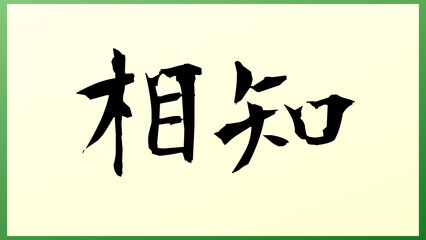 相知